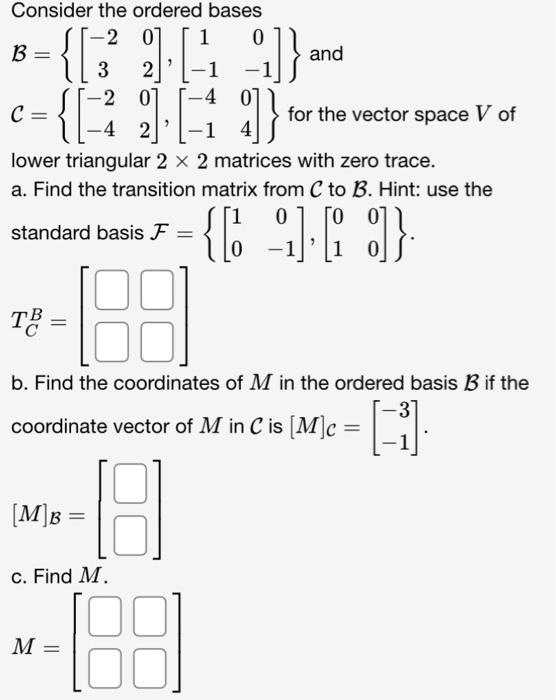 Consider the ordered bases

$\mathcal{B} = \left\{ \begin{bmatrix} -2 & 0 \\ 3 & 2 \end{bmatrix}, \begin{bmatrix} 1 & 0 \\ -1 & -1 \end{bmatrix} \right\}$ and

$\mathcal{C} = \left\{ \begin{bmatrix} -2 & 0 \\ -4 & 2 \end{bmatrix}, \begin{bmatrix} -4 & 0 \\ -1 & 4 \end{bmatrix} \right\}$ for the vector space $V$ of lower triangular $2 \times 2$ matrices with zero trace.

a. Find the transition matrix from $\mathcal{C}$ to $\mathcal{B}$. Hint: use the standard basis $\mathcal{F} = \left\{ \begin{bmatrix} 1 & 0 \\ 0 & -1 \end{bmatrix}, \begin{bmatrix} 0 & 0 \\ 1 & 0 \end{bmatrix} \right\}$.

$T_{\mathcal{C}}^{\mathcal{B}} = \begin{bmatrix} \square & \square \\ \square & \square \end{bmatrix}$

b. Find the coordinates of $M$ in the ordered basis $\mathcal{B}$ if the coordinate vector of $M$ in $\mathcal{C}$ is $[M]_{\mathcal{C}} = \begin{bmatrix} -3 \\ -1 \end{bmatrix}$.

$[M]_{\mathcal{B}} = \begin{bmatrix} \square \\ \square \end{bmatrix}$

c. Find $M$.

$M = \begin{bmatrix} \square & \square \\ \square & \square \end{bmatrix}$